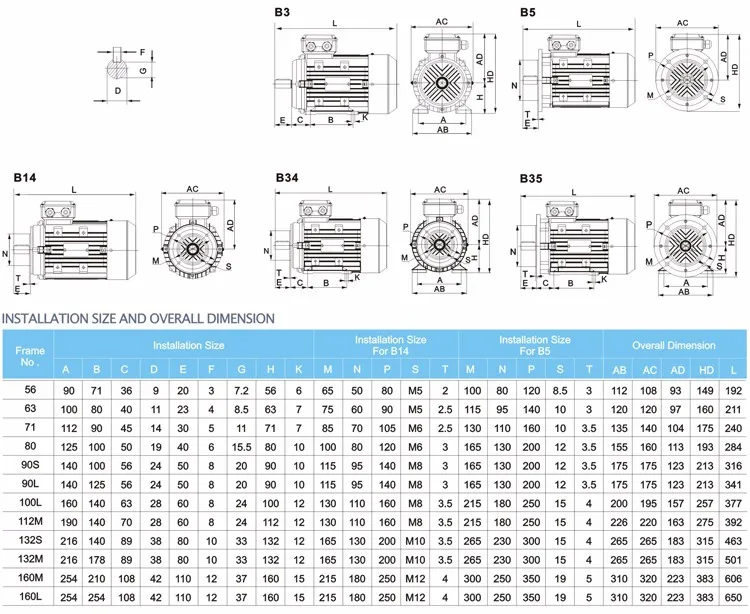 F
G
D

B3
L
E C B K
AC
AD
HD
H
A
AB

B5
L
N
T
E
AC
AD
HD
P
M
S

B14
L
N
T
E
AC
AD
P
M
S

B34
L
N
T
E C B K
AC
AD
HD
P
M
S
H
A
AB

B35
L
N
T
E C B K
AC
AD
HD
P
M
S
H
A
AB

INSTALLATION SIZE AND OVERALL DIMENSION

| Frame No. | Installation Size | | | | | | | | | Installation Size For B14 | | | | | Installation Size For B5 | | | | | Overall Dimension | | | | |
|---|---|---|---|---|---|---|---|---|---|---|---|---|---|---|---|---|---|---|---|---|---|---|---|---|
| | A | B | C | D | E | F | G | H | K | M | N | P | S | T | M | N | P | S | T | AB | AC | AD | HD | L |
| 56 | 90 | 71 | 36 | 9 | 20 | 3 | 7.2 | 56 | 6 | 65 | 50 | 80 | M5 | 2 | 100 | 80 | 120 | 8.5 | 3 | 112 | 108 | 93 | 149 | 192 |
| 63 | 100 | 80 | 40 | 11 | 23 | 4 | 8.5 | 63 | 7 | 75 | 60 | 90 | M5 | 2.5 | 115 | 95 | 140 | 10 | 3 | 120 | 120 | 97 | 160 | 211 |
| 71 | 112 | 90 | 45 | 14 | 30 | 5 | 11 | 71 | 7 | 85 | 70 | 105 | M6 | 2.5 | 130 | 110 | 160 | 10 | 3.5 | 135 | 140 | 104 | 175 | 240 |
| 80 | 125 | 100 | 50 | 19 | 40 | 6 | 15.5 | 80 | 10 | 100 | 80 | 120 | M6 | 3 | 165 | 130 | 200 | 12 | 3.5 | 155 | 160 | 113 | 193 | 284 |
| 90S | 140 | 100 | 56 | 24 | 50 | 8 | 20 | 90 | 10 | 115 | 95 | 140 | M8 | 3 | 165 | 130 | 200 | 12 | 3.5 | 175 | 175 | 123 | 213 | 316 |
| 90L | 140 | 125 | 56 | 24 | 50 | 8 | 20 | 90 | 10 | 115 | 95 | 140 | M8 | 3 | 165 | 130 | 200 | 12 | 3.5 | 175 | 175 | 123 | 213 | 341 |
| 100L | 160 | 140 | 63 | 28 | 60 | 8 | 24 | 100 | 12 | 130 | 110 | 160 | M8 | 3.5 | 215 | 180 | 250 | 15 | 4 | 200 | 195 | 157 | 257 | 377 |
| 112M | 190 | 140 | 70 | 28 | 60 | 8 | 24 | 112 | 12 | 130 | 110 | 160 | M8 | 3.5 | 215 | 180 | 250 | 15 | 4 | 226 | 220 | 163 | 275 | 392 |
| 132S | 216 | 140 | 89 | 38 | 80 | 10 | 33 | 132 | 12 | 165 | 130 | 200 | M10 | 3.5 | 265 | 230 | 300 | 15 | 4 | 265 | 265 | 183 | 315 | 463 |
| 132M | 216 | 178 | 89 | 38 | 80 | 10 | 33 | 132 | 12 | 165 | 130 | 200 | M10 | 3.5 | 265 | 230 | 300 | 15 | 4 | 265 | 265 | 183 | 315 | 501 |
| 160M | 254 | 210 | 108 | 42 | 110 | 12 | 37 | 160 | 15 | 215 | 180 | 250 | M12 | 4 | 300 | 250 | 350 | 19 | 5 | 310 | 320 | 223 | 383 | 606 |
| 160L | 254 | 254 | 108 | 42 | 110 | 12 | 37 | 160 | 15 | 215 | 180 | 250 | M12 | 4 | 300 | 250 | 350 | 19 | 5 | 310 | 320 | 223 | 383 | 650 |